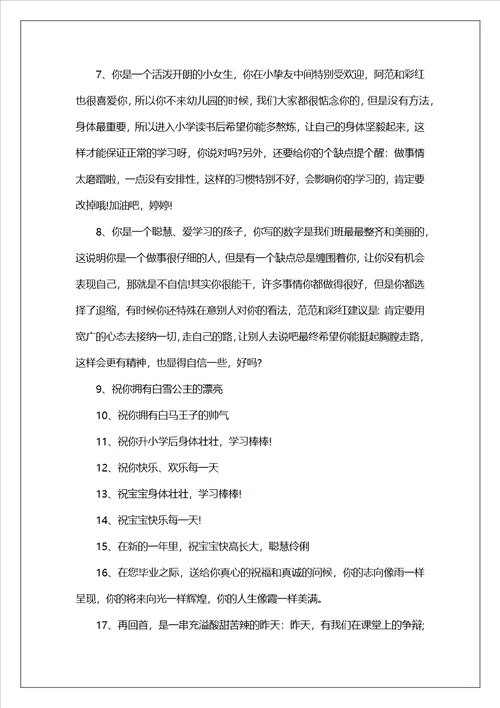 7、你是一个活泼开朗的小女生，你在小挚友中间特别受欢迎，阿范和彩红也很喜爱你，所以你不来幼儿园的时候，我们大家都很惦念你的，但是没有方法，身体最重要，所以进入小学读书后希望你能多熬炼，让自己的身体坚毅起来，这样才能保证正常的学习呀，你说对吗?另外，还要给你的个缺点提个醒：做事情太磨蹭啦，一点没有安排性，这样的习惯特别不好，会影响你的学习的，肯定要改掉哦!加油吧，婷婷!

8、你是一个聪慧、爱学习的孩子，你写的数字是我们班最最整齐和美丽的，这说明你是一个做事很仔细的人，但是有一个缺点总是缠围着你，让你没有机会表现自己，那就是不自信!其实你很能干，许多事情你都做得很好，但是你都选择了退缩，有时候你还特殊在意别人对你的看法，范范和彩红建议是：肯定要用宽广的心态去接纳一切，走自己的路，让别人去说吧最终希望你能挺起胸膛走路，这样会更有精神，也显得自信一些，好吗?

9、祝你拥有白雪公主的漂亮

10、祝你拥有白马王子的帅气

11、祝你升小学后身体壮壮，学习棒棒!

12、祝你快乐、欢乐每一天

13、祝宝宝身体壮壮，学习棒棒!

14、祝宝宝快乐每一天!

15、在新的一年里，祝宝宝快高长大，聪慧伶俐

16、在您毕业之际，送给你真心的祝福和真诚的问候，你的志向像雨一样呈现，你的将来向光一样辉煌，你的人生像霞一样美满。

17、再回首，是一串充溢酸甜苦辣的昨天：昨天，有我们在课堂上的争辩;